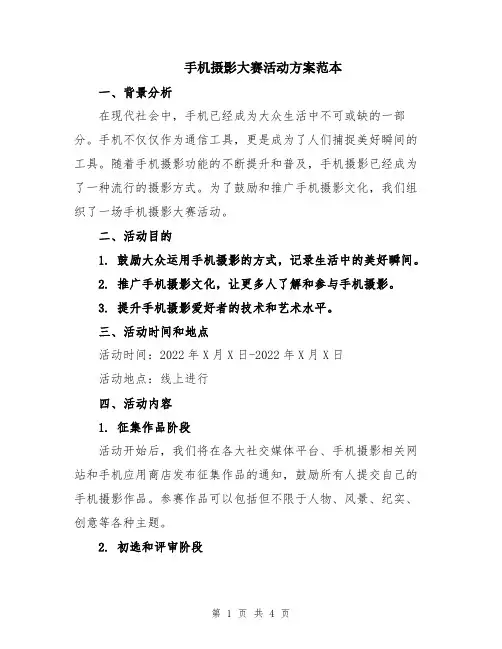 手机摄影大赛活动方案范本

一、背景分析

在现代社会中，手机已经成为大众生活中不可或缺的一部分。手机不仅仅作为通信工具，更是成为了人们捕捉美好瞬间的工具。随着手机摄影功能的不断提升和普及，手机摄影已经成为了一种流行的摄影方式。为了鼓励和推广手机摄影文化，我们组织了一场手机摄影大赛活动。

二、活动目的

1. 鼓励大众运用手机摄影的方式，记录生活中的美好瞬间。

2. 推广手机摄影文化，让更多人了解和参与手机摄影。

3. 提升手机摄影爱好者的技术和艺术水平。

三、活动时间和地点

活动时间：2022 年 X 月 X 日-2022 年 X 月 X 日

活动地点：线上进行

四、活动内容

1. 征集作品阶段

活动开始后，我们将在各大社交媒体平台、手机摄影相关网站和手机应用商店发布征集作品的通知，鼓励所有人提交自己的手机摄影作品。参赛作品可以包括但不限于人物、风景、纪实、创意等各种主题。

2. 初选和评审阶段

第 1 页 共 4 页